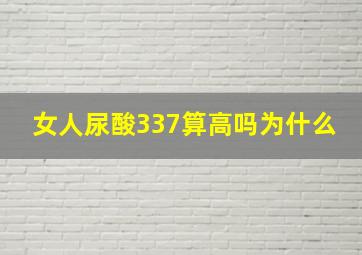 女人尿酸337算高吗为什么